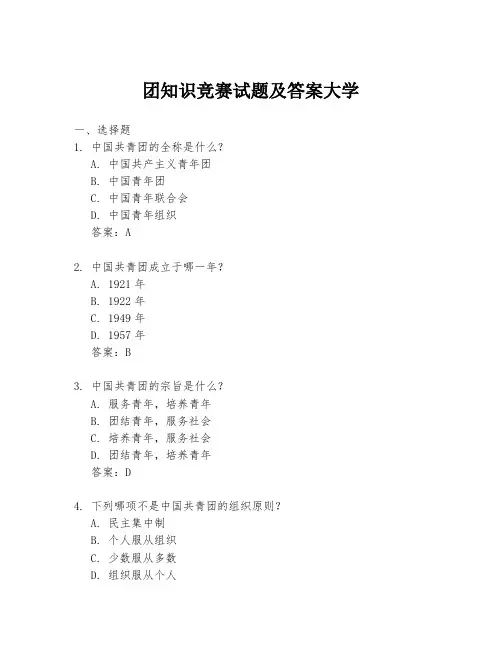 团知识竞赛试题及答案大学

一、选择题
1. 中国共青团的全称是什么？
A. 中国共产主义青年团
B. 中国青年团
C. 中国青年联合会
D. 中国青年组织
答案：A

2. 中国共青团成立于哪一年？
A. 1921 年
B. 1922 年
C. 1949 年
D. 1957 年
答案：B

3. 中国共青团的宗旨是什么？
A. 服务青年，培养青年
B. 团结青年，服务社会
C. 培养青年，服务社会
D. 团结青年，培养青年
答案：D

4. 下列哪项不是中国共青团的组织原则？
A. 民主集中制
B. 个人服从组织
C. 少数服从多数
D. 组织服从个人